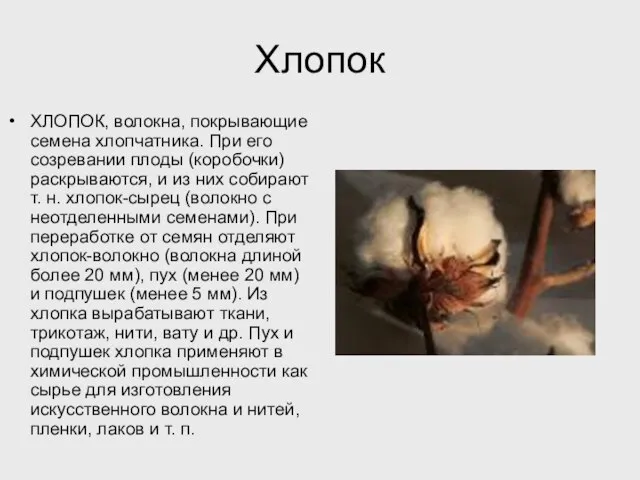 Хлопок

• ХЛОПОК, волокна, покрывающие семена хлопчатника. При его созревании плоды (коробочки) раскрываются, и из них собирают т. н. хлопок-сырец (волокно с неотделенными семенами). При переработке от семян отделяют хлопок-волокно (волокна длиной более 20 мм), пух (менее 20 мм) и подпушек (менее 5 мм). Из хлопка вырабатывают ткани, трикотаж, нити, вату и др. Пух и подпушек хлопка применяют в химической промышленности как сырье для изготовления искусственного волокна и нитей, пленки, лаков и т. п.